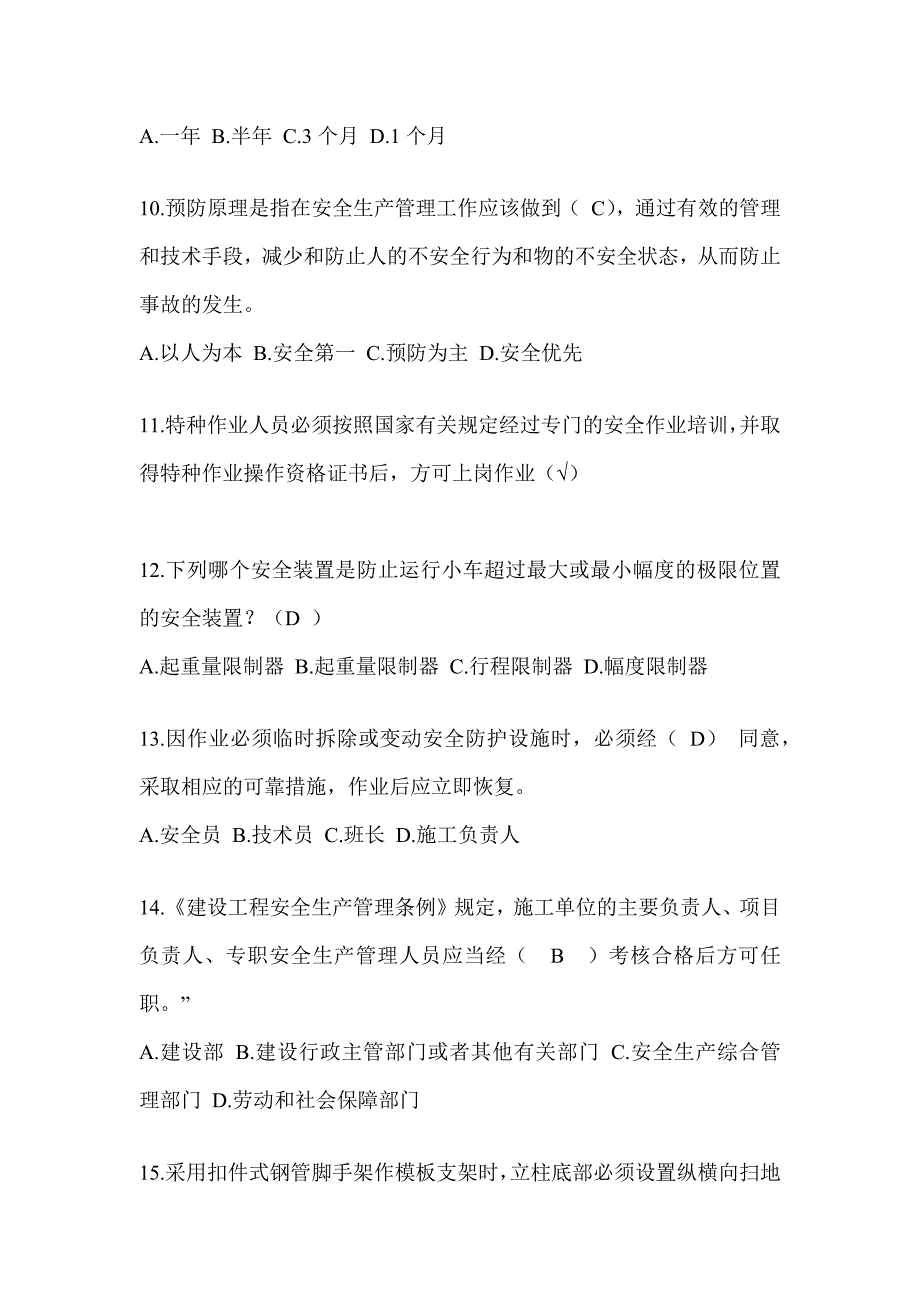 A.一年 B.半年 C.3 个月 D.1 个月

10.预防原理是指在安全生产管理工作应该做到（ C），通过有效的管理和技术手段，减少和防止人的不安全行为和物的不安全状态，从而防止事故的发生。

A.以人为本 B.安全第一 C.预防为主 D.安全优先

11.特种作业人员必须按照国家有关规定经过专门的安全作业培训，并取得特种作业操作资格证书后，方可上岗作业（√）

12.下列哪个安全装置是防止运行小车超过最大或最小幅度的极限位置的安全装置？（D ）

A.起重量限制器 B.起重量限制器 C.行程限制器 D.幅度限制器

13.因作业必须临时拆除或变动安全防护设施时，必须经（ D） 同意，采取相应的可靠措施，作业后应立即恢复。

A.安全员 B.技术员 C.班长 D.施工负责人

14.《建设工程安全生产管理条例》规定，施工单位的主要负责人、项目负责人、专职安全生产管理人员应当经（ B ）考核合格后方可任职。”

A.建设部 B.建设行政主管部门或者其他有关部门 C.安全生产综合管理部门 D.劳动和社会保障部门

15.采用扣件式钢管脚手架作模板支架时，立柱底部必须设置纵横向扫地